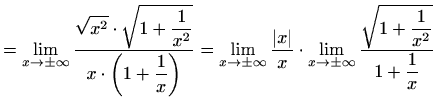 $= \lim_{x \to \pm\infty} \frac{\sqrt{x^2} \cdot \sqrt{1 + \frac{1}{x^2}}}{x \cdot \left(1 + \frac{1}{x}\right)} = \lim_{x \to \pm\infty} \frac{|x|}{x} \cdot \lim_{x \to \pm\infty} \frac{\sqrt{1 + \frac{1}{x^2}}}{1 + \frac{1}{x}}$